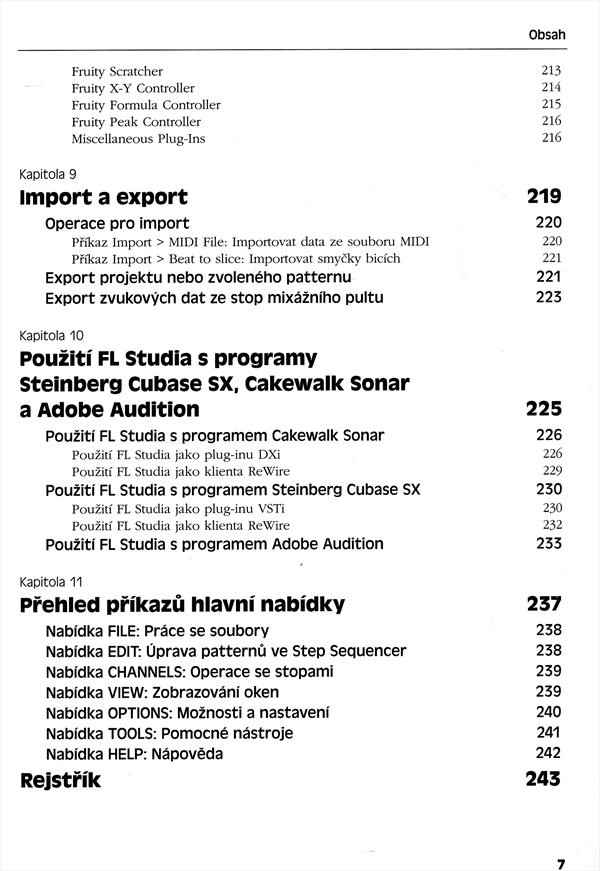 Obsah

Fruity Scratcher 213
Fruity X-Y Controller 214
Fruity Formula Controller 215
Fruity Peak Controller 216
Miscellaneous Plug-Ins 216

Kapitola 9

Import a export 219

Operace pro import 220
Příkaz Import > MIDI File: Importovat data ze souboru MIDI 220
Příkaz Import > Beat to slice: Importovat smyčky bicích 221
Export projektu nebo zvoleného patternu 221
Export zvukových dat ze stop mixážního pultu 223

Kapitola 10

Použití FL Studia s programy Steinberg Cubase SX, Cakewalk Sonar a Adobe Audition 225

Použití FL Studia s programem Cakewalk Sonar 226
Použití FL Studia jako plug-inu DXi 226
Použití FL Studia jako klienta ReWire 229
Použití FL Studia s programem Steinberg Cubase SX 230
Použití FL Studia jako plug-inu VSTi 230
Použití FL Studia jako klienta ReWire 232
Použití FL Studia s programem Adobe Audition 233

Kapitola 11

Přehled příkazů hlavní nabídky 237

Nabídka FILE: Práce se soubory 238
Nabídka EDIT: Úprava patternů ve Step Sequencer 238
Nabídka CHANNELS: Operace se stopami 239
Nabídka VIEW: Zobrazování oken 239
Nabídka OPTIONS: Možnosti a nastavení 240
Nabídka TOOLS: Pomocné nástroje 241
Nabídka HELP: Nápověda 242

Rejstřík 243

7